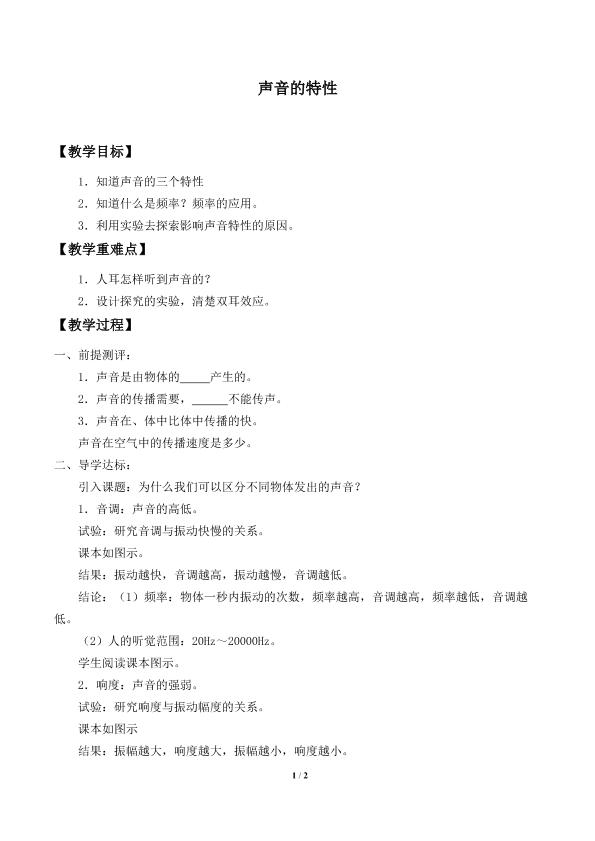 声音的特性

【教学目标】

1．知道声音的三个特性

2．知道什么是频率？频率的应用。

3．利用实验去探索影响声音特性的原因。

【教学重难点】

1．人耳怎样听到声音的？

2．设计探究的实验，清楚双耳效应。

【教学过程】

一、前提测评：

1．声音是由物体的____产生的。

2．声音的传播需要，____不能传声。

3．声音在、体中比体中传播的快。

声音在空气中的传播速度是多少。

二、导学达标：

引入课题：为什么我们可以区分不同物体发出的声音？

1．音调：声音的高低。

试验：研究音调与振动快慢的关系。

课本如图示。

结果：振动越快，音调越高，振动越慢，音调越低。

结论：（1）频率：物体一秒内振动的次数，频率越高，音调越高，频率越低，音调越低。

（2）人的听觉范围：20Hz～20000Hz。

学生阅读课本图示。

2．响度：声音的强弱。

试验：研究响度与振动幅度的关系。

课本如图示

结果：振幅越大，响度越大，振幅越小，响度越小。

1 / 2